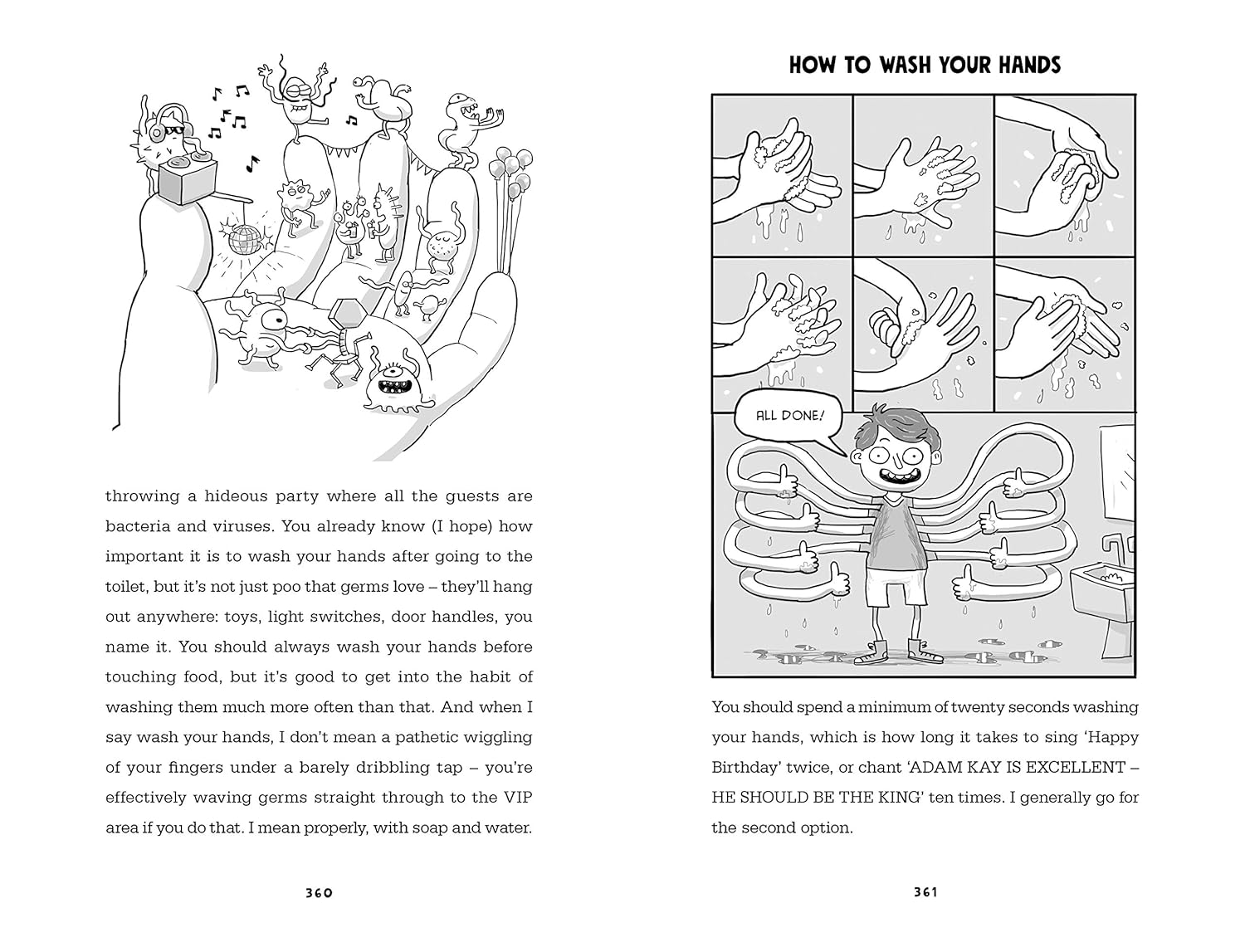 throwing a hideous party where all the guests are bacteria and viruses. You already know (I hope) how important it is to wash your hands after going to the toilet, but it's not just poo that germs love – they'll hang out anywhere: toys, light switches, door handles, you name it. You should always wash your hands before touching food, but it's good to get into the habit of washing them much more often than that. And when I say wash your hands, I don't mean a pathetic wiggling of your fingers under a barely dribbling tap – you're effectively waving germs straight through to the VIP area if you do that. I mean properly, with soap and water.

360

HOW TO WASH YOUR HANDS

ALL DONE!

You should spend a minimum of twenty seconds washing your hands, which is how long it takes to sing 'Happy Birthday' twice, or chant 'ADAM KAY IS EXCELLENT – HE SHOULD BE THE KING' ten times. I generally go for the second option.

361